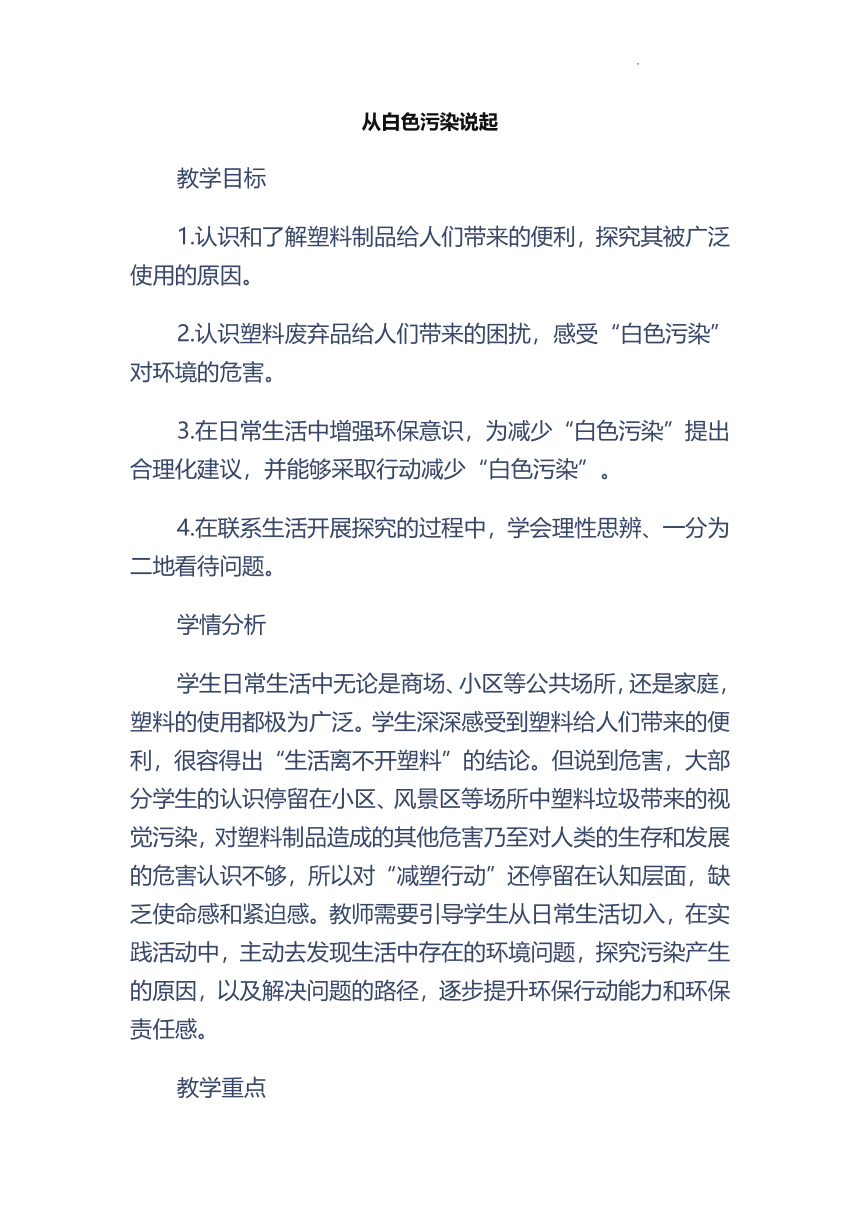 从白色污染说起

教学目标

1.认识和了解塑料制品给人们带来的便利，探究其被广泛使用的原因。

2.认识塑料废弃品给人们带来的困扰，感受“白色污染”对环境的危害。

3.在日常生活中增强环保意识，为减少“白色污染”提出合理化建议，并能够采取行动减少“白色污染”。

4.在联系生活开展探究的过程中，学会理性思辨、一分为二地看待问题。

学情分析

学生日常生活中无论是商场、小区等公共场所，还是家庭，塑料的使用都极为广泛。学生深深感受到塑料给人们带来的便利，很容得出“生活离不开塑料”的结论。但说到危害，大部分学生的认识停留在小区、风景区等场所中塑料垃圾带来的视觉污染，对塑料制品造成的其他危害乃至对人类的生存和发展的危害认识不够，所以对“减塑行动”还停留在认知层面，缺乏使命感和紧迫感。教师需要引导学生从日常生活切入，在实践活动中，主动去发现生活中存在的环境问题，探究污染产生的原因，以及解决问题的路径，逐步提升环保行动能力和环保责任感。

教学重点